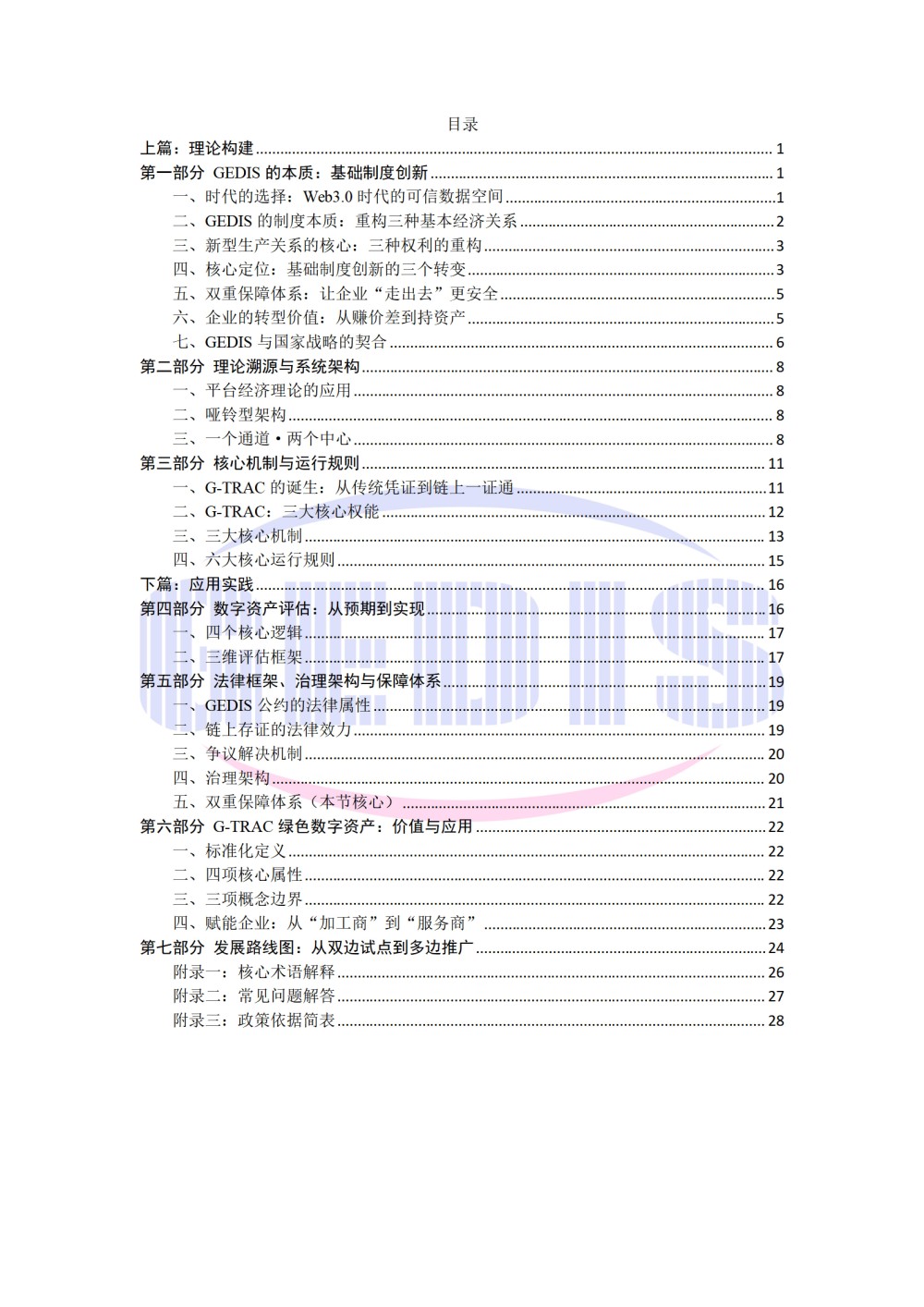 目录

上篇：理论构建 1
第一部分 GEDIS 的本质：基础制度创新 1
一、时代的选择：Web3.0 时代的可信数据空间 1
二、GEDIS 的制度本质：重构三种基本经济关系 2
三、新型生产关系的核心：三种权利的重构 3
四、核心定位：基础制度创新的三个转变 3
五、双重保障体系：让企业“走出去”更安全 5
六、企业的转型价值：从赚价差到持资产 5
七、GEDIS 与国家战略的契合 6
第二部分 理论溯源与系统架构 8
一、平台经济理论的应用 8
二、哑铃型架构 8
三、一个通道·两个中心 8
第三部分 核心机制与运行规则 11
一、G-TRAC 的诞生：从传统凭证到链上一证通 11
二、G-TRAC：三大核心权能 12
三、三大核心机制 13
四、六大核心运行规则 15
下篇：应用实践 16
第四部分 数字资产评估：从预期到实现 16
一、四个核心逻辑 17
二、三维评估框架 17
第五部分 法律框架、治理架构与保障体系 19
一、GEDIS 公约的法律属性 19
二、链上存证的法律效力 19
三、争议解决机制 20
四、治理架构 20
五、双重保障体系（本节核心） 21
第六部分 G-TRAC 绿色数字资产：价值与应用 22
一、标准化定义 22
二、四项核心属性 22
三、三项概念边界 22
四、赋能企业：从“加工商”到“服务商” 23
第七部分 发展路线图：从双边试点到多边推广 24
附录一：核心术语解释 26
附录二：常见问题解答 27
附录三：政策依据简表 28